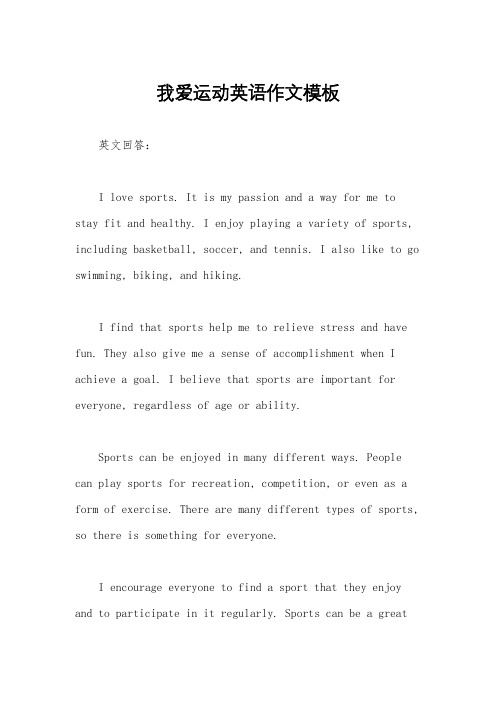 我爱运动英语作文模板

英文回答：

I love sports. It is my passion and a way for me to stay fit and healthy. I enjoy playing a variety of sports, including basketball, soccer, and tennis. I also like to go swimming, biking, and hiking.

I find that sports help me to relieve stress and have fun. They also give me a sense of accomplishment when I achieve a goal. I believe that sports are important for everyone, regardless of age or ability.

Sports can be enjoyed in many different ways. People can play sports for recreation, competition, or even as a form of exercise. There are many different types of sports, so there is something for everyone.

I encourage everyone to find a sport that they enjoy and to participate in it regularly. Sports can be a great